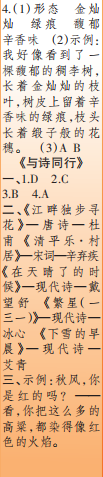 4.(1)形态　金灿灿　绿痕　馥郁　辛香味　(2)示例:我好像看到了一棵馥郁的稠李树,长着金灿灿的枝叶,树皮上留着辛香味的绿痕,枝头长着缎子般的花穗。　(3)A B

《与诗同行》

一、1.D　2.C
3.B　4.A

二、《江畔独步寻花》—唐诗—杜甫　《清平乐·村居》—宋词—辛弃疾　《在天晴了的时候》—现代诗—戴望舒　《繁星(一三一)》—现代诗—冰心　《下雪的早晨》—现代诗—艾青

三、示例:秋风,你是红的吗?——看,你把这么多的高粱,都染得像红色的火焰。